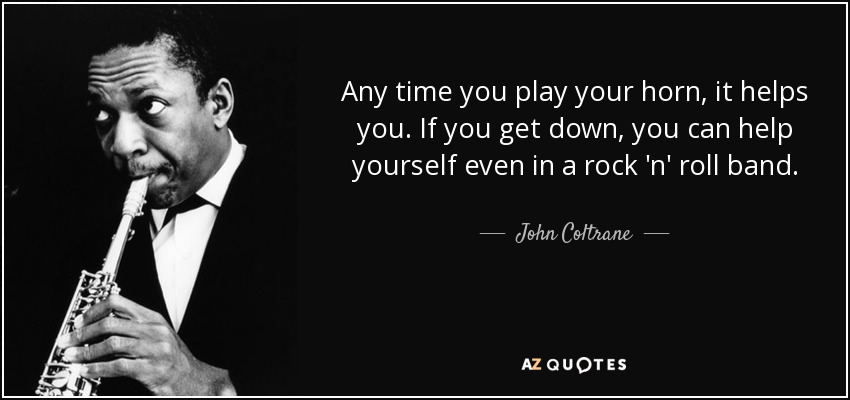 Any time you play your horn, it helps you. If you get down, you can help yourself even in a rock 'n' roll band.

— John Coltrane —

AZ QUOTES